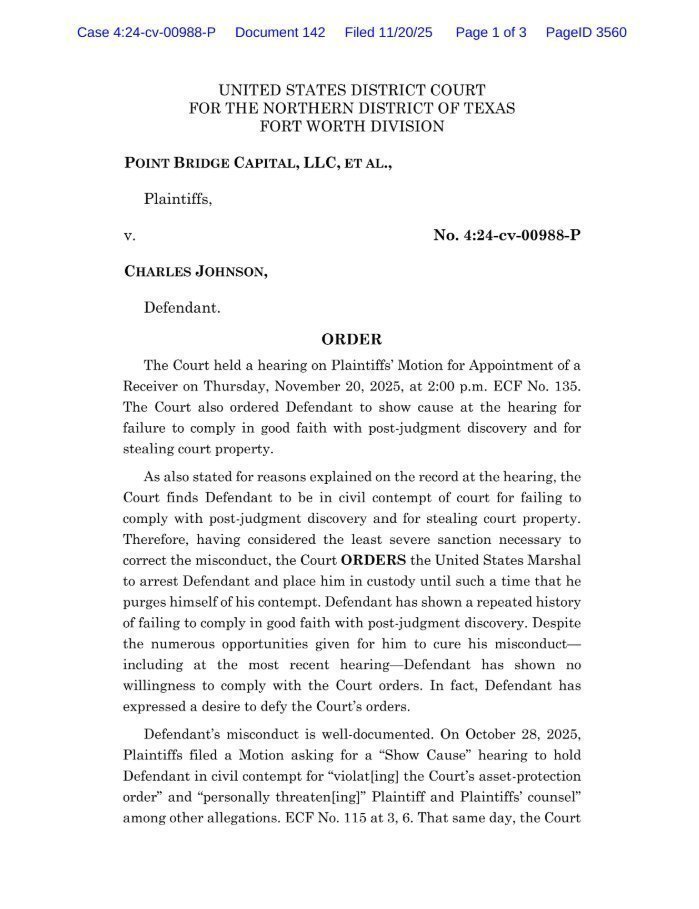 Case 4:24-cv-00988-P Document 142 Filed 11/20/25 Page 1 of 3 PageID 3560

UNITED STATES DISTRICT COURT
FOR THE NORTHERN DISTRICT OF TEXAS
FORT WORTH DIVISION

POINT BRIDGE CAPITAL, LLC, ET AL.,

Plaintiffs,

v. No. 4:24-cv-00988-P

CHARLES JOHNSON,

Defendant.

ORDER

The Court held a hearing on Plaintiffs' Motion for Appointment of a Receiver on Thursday, November 20, 2025, at 2:00 p.m. ECF No. 135. The Court also ordered Defendant to show cause at the hearing for failure to comply in good faith with post-judgment discovery and for stealing court property.

As also stated for reasons explained on the record at the hearing, the Court finds Defendant to be in civil contempt of court for failing to comply with post-judgment discovery and for stealing court property. Therefore, having considered the least severe sanction necessary to correct the misconduct, the Court ORDERS the United States Marshal to arrest Defendant and place him in custody until such a time that he purges himself of his contempt. Defendant has shown a repeated history of failing to comply in good faith with post-judgment discovery. Despite the numerous opportunities given for him to cure his misconduct—including at the most recent hearing—Defendant has shown no willingness to comply with the Court orders. In fact, Defendant has expressed a desire to defy the Court's orders.

Defendant's misconduct is well-documented. On October 28, 2025, Plaintiffs filed a Motion asking for a "Show Cause" hearing to hold Defendant in civil contempt for "violat[ing] the Court's asset-protection order" and "personally threaten[ing]" Plaintiff and Plaintiffs' counsel" among other allegations. ECF No. 115 at 3, 6. That same day, the Court